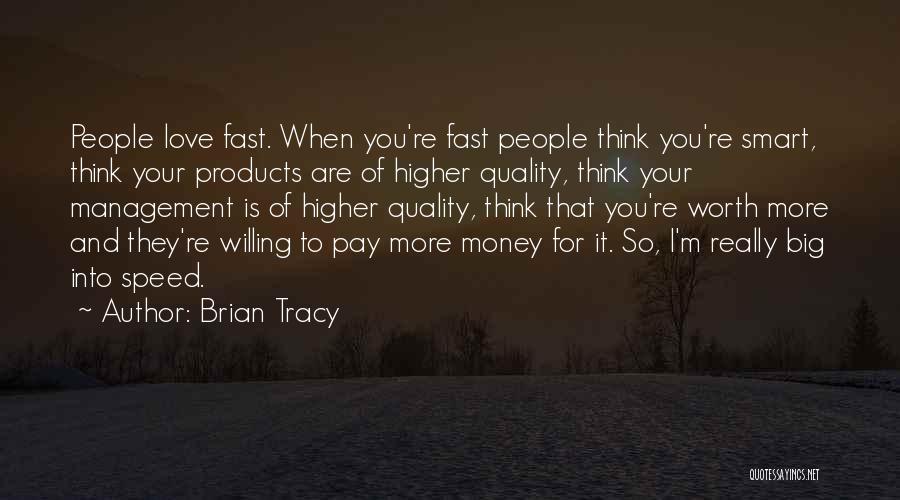 People love fast. When you're fast people think you're smart, think your products are of higher quality, think your management is of higher quality, think that you're worth more and they're willing to pay more money for it. So, I'm really big into speed.

~ Author: Brian Tracy

QUOTESSAYINGS.NET